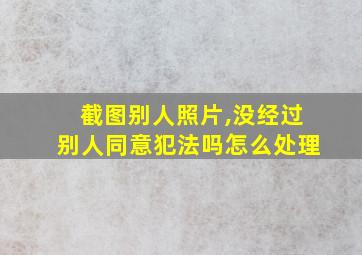 截图别人照片,没经过别人同意犯法吗怎么处理